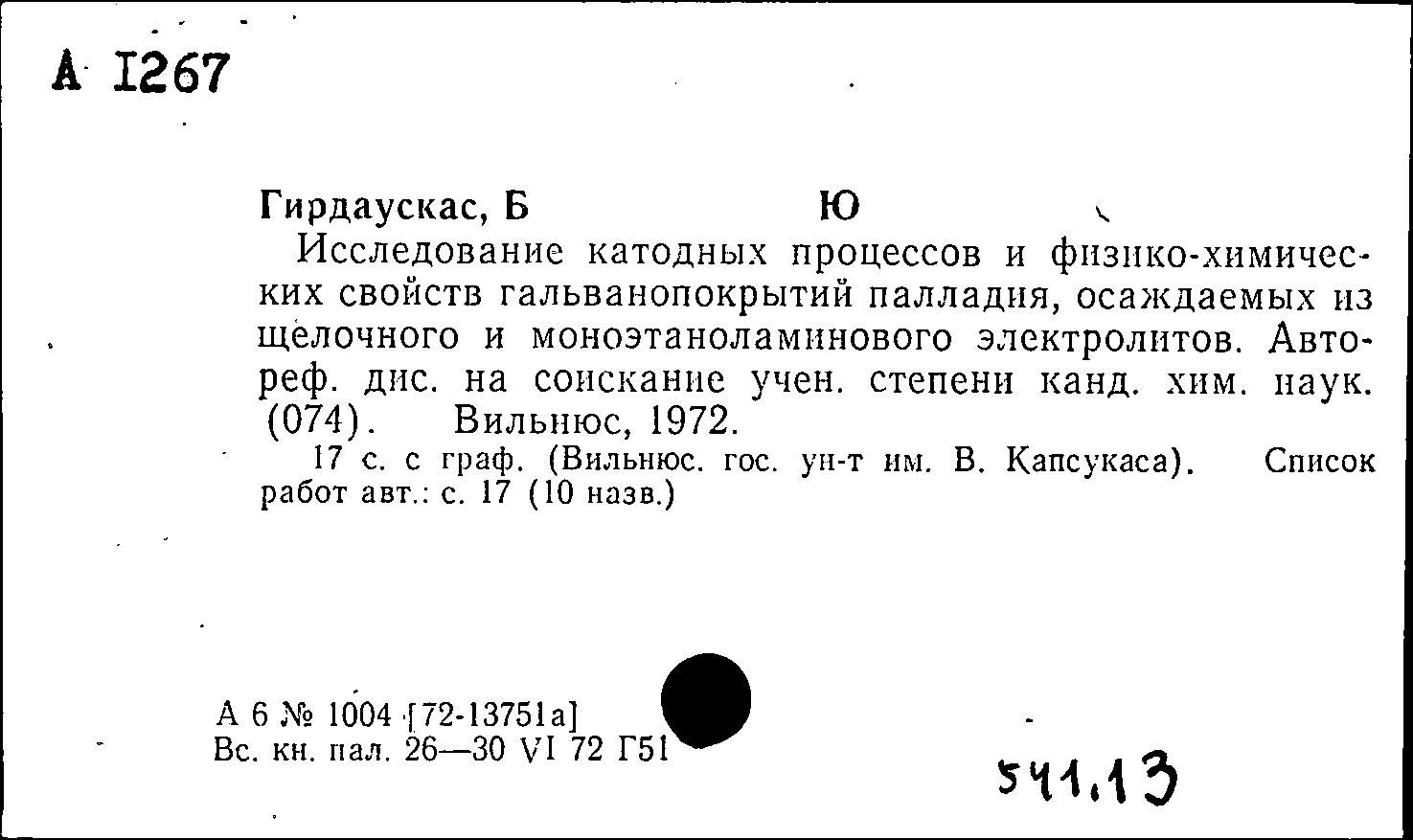 А 1267

Гирдаускас, Б Ю

Исследование катодных процессов и физико-химических свойств гальванопокрытий палладия, осаждаемых из щелочного и моноэтаноламинового электролитов. Автореф. дис. на соискание учен. степени канд. хим. наук. (074). Вильнюс, 1972.

17 с. с граф. (Вильнюс. гос. ун-т им. В. Капсукаса). Список работ авт.: с. 17 (10 назв.)

А 6 № 1004 [72-13751а]
Вс. кн. пал. 26—30 VI 72 Г51

541.13